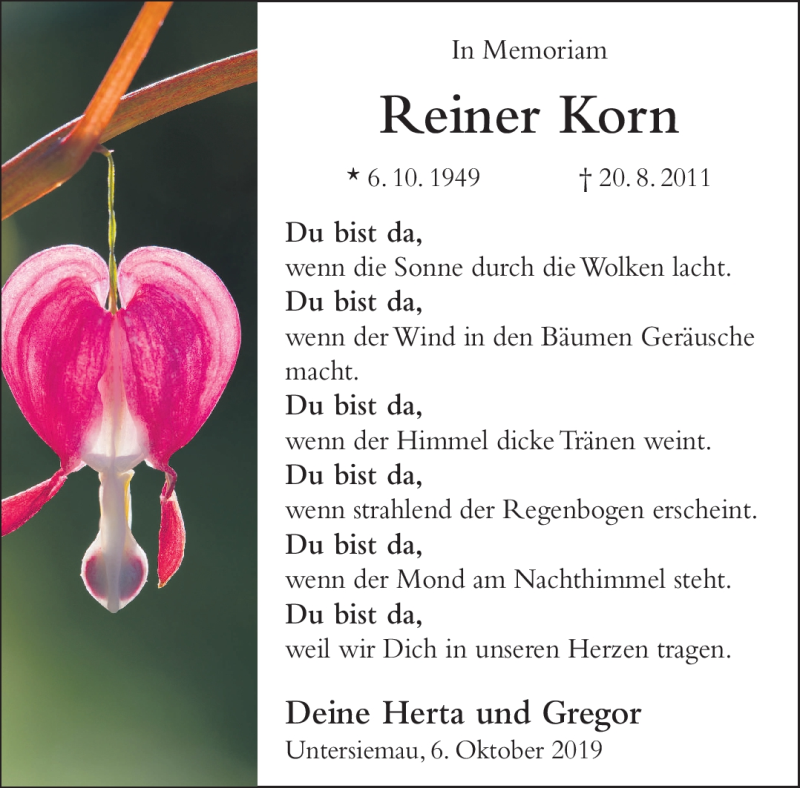 In Memoriam

Reiner Korn

* 6. 10. 1949 † 20. 8. 2011

Du bist da,
wenn die Sonne durch die Wolken lacht.
Du bist da,
wenn der Wind in den Bäumen Geräusche macht.
Du bist da,
wenn der Himmel dicke Tränen weint.
Du bist da,
wenn strahlend der Regenbogen erscheint.
Du bist da,
wenn der Mond am Nachthimmel steht.
Du bist da,
weil wir Dich in unseren Herzen tragen.

Deine Herta und Gregor
Untersiemau, 6. Oktober 2019